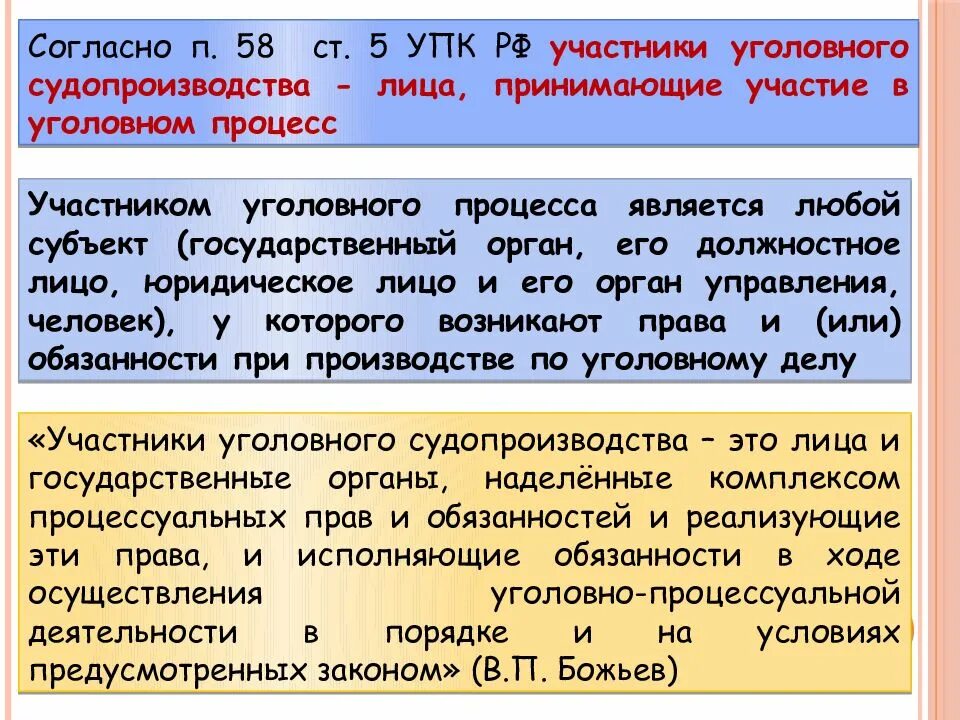 Согласно п. 58 ст. 5 УПК РФ участники уголовного судопроизводства - лица, принимающие участие в уголовном процесс

Участником уголовного процесса является любой субъект (государственный орган, его должностное лицо, юридическое лицо и его орган управления, человек), у которого возникают права и (или) обязанности при производстве по уголовному делу

«Участники уголовного судопроизводства – это лица и государственные органы, наделённые комплексом процессуальных прав и обязанностей и реализующие эти права, и исполняющие обязанности в ходе осуществления уголовно-процессуальной деятельности в порядке и на условиях предусмотренных законом» (В.П. Божьев)